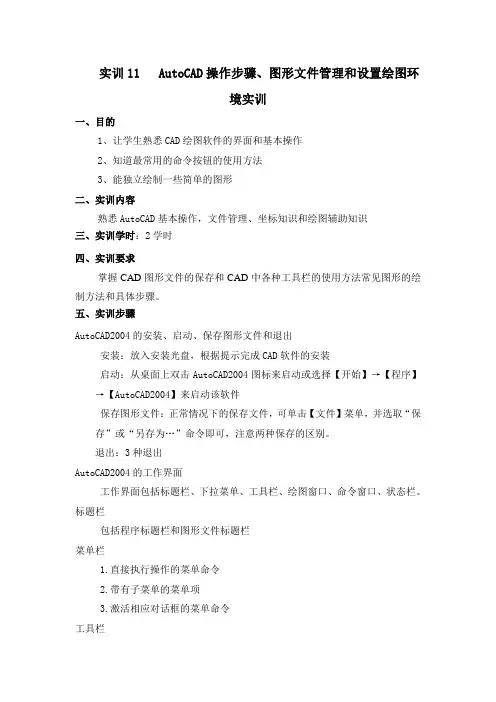 实训 11　AutoCAD 操作步骤、图形文件管理和设置绘图环境实训

一、目的

1、让学生熟悉 CAD 绘图软件的界面和基本操作

2、知道最常用的命令按钮的使用方法

3、能独立绘制一些简单的图形

二、实训内容

熟悉 AutoCAD 基本操作，文件管理、坐标知识和绘图辅助知识

三、实训学时：2 学时

四、实训要求

掌握 CAD 图形文件的保存和 CAD 中各种工具栏的使用方法常见图形的绘制方法和具体步骤。

五、实训步骤

AutoCAD2004 的安装、启动、保存图形文件和退出

安装：放入安装光盘，根据提示完成 CAD 软件的安装

启动：从桌面上双击 AutoCAD2004 图标来启动或选择【开始】→【程序】→【AutoCAD2004】来启动该软件

保存图形文件：正常情况下的保存文件，可单击【文件】菜单，并选取“保存”或“另存为…”命令即可，注意两种保存的区别。

退出：3 种退出

AutoCAD2004 的工作界面

工作界面包括标题栏、下拉菜单、工具栏、绘图窗口、命令窗口、状态栏。

标题栏

包括程序标题栏和图形文件标题栏

菜单栏

1.直接执行操作的菜单命令

2.带有子菜单的菜单项

3.激活相应对话框的菜单命令

工具栏